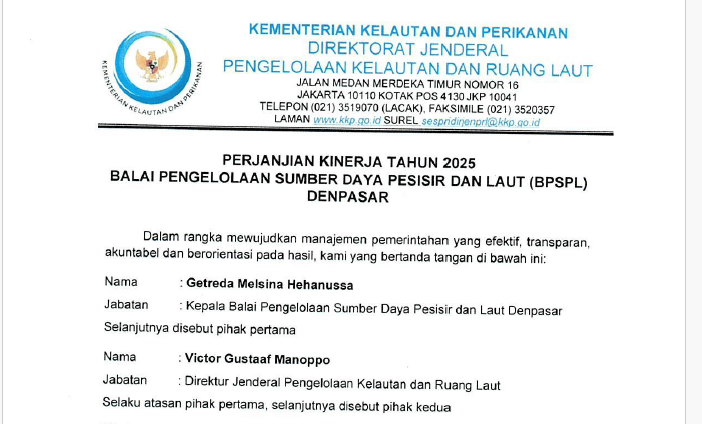 KEMENTERIAN KELAUTAN DAN PERIKANAN

KEMENTERIAN KELAUTAN DAN PERIKANAN
DIREKTORAT JENDERAL
PENGELOLAAN KELAUTAN DAN RUANG LAUT
JALAN MEDAN MERDEKA TIMUR NOMOR 16
JAKARTA 10110 KOTAK POS 4130 JKP 10041
TELEPON (021) 3519070 (LACAK), FAKSIMILE (021) 3520357
LAMAN www.kkp.go.id SUREL sespridjenprl@kkp.go.id

PERJANJIAN KINERJA TAHUN 2025
BALAI PENGELOLAAN SUMBER DAYA PESISIR DAN LAUT (BPSPL)
DENPASAR

Dalam rangka mewujudkan manajemen pemerintahan yang efektif, transparan, akuntabel dan berorientasi pada hasil, kami yang bertanda tangan di bawah ini:

Nama : Getreda Melsina Hehanussa
Jabatan : Kepala Balai Pengelolaan Sumber Daya Pesisir dan Laut Denpasar
Selanjutnya disebut pihak pertama

Nama : Victor Gustaaf Manoppo
Jabatan : Direktur Jenderal Pengelolaan Kelautan dan Ruang Laut
Selaku atasan pihak pertama, selanjutnya disebut pihak kedua